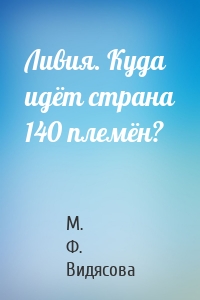 Ливия. Куда идёт страна 140 племён?

М.
Ф.
Видясова